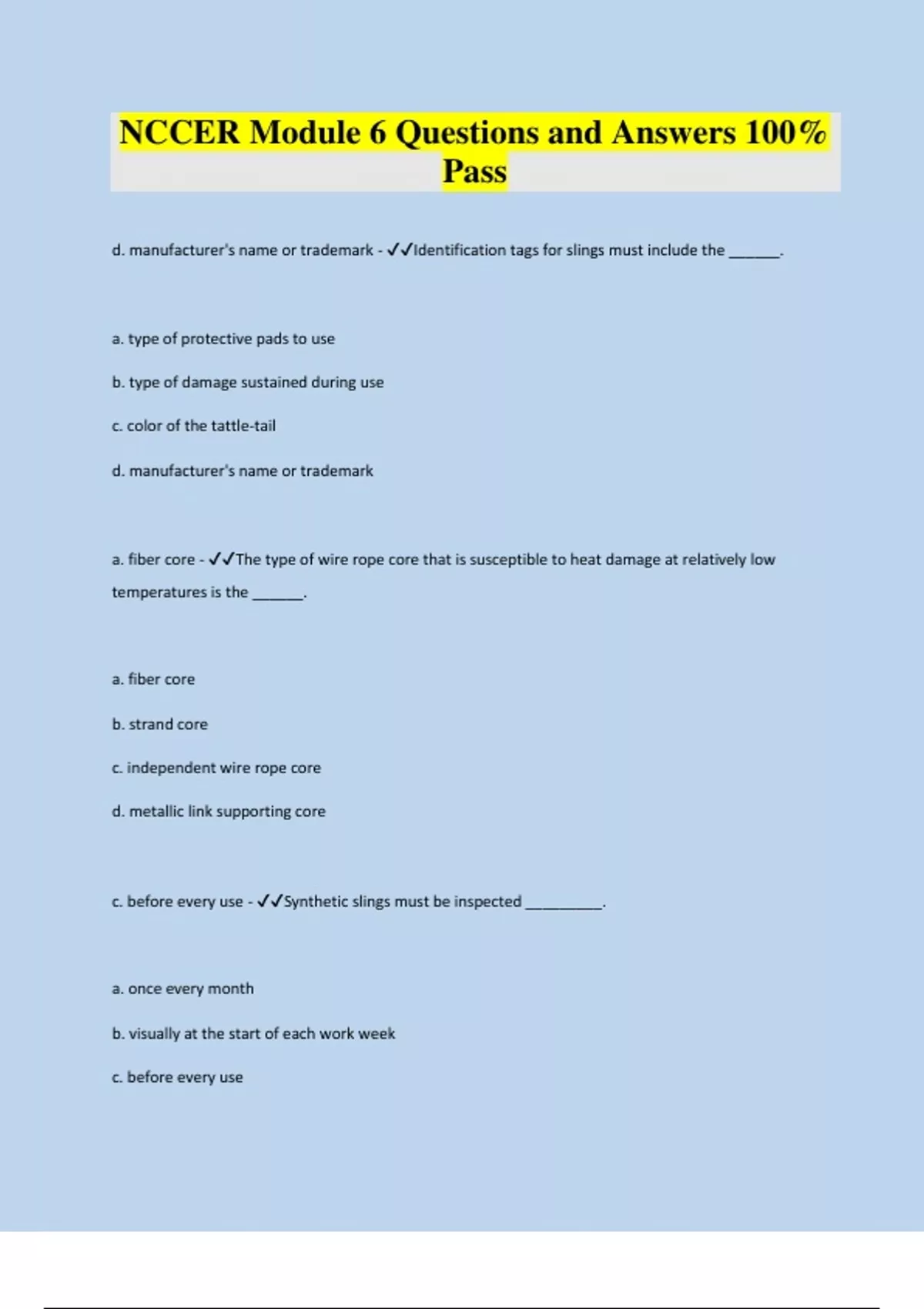 NCCER Module 6 Questions and Answers 100% Pass

d. manufacturer's name or trademark - ✓✓Identification tags for slings must include the ______.

a. type of protective pads to use

b. type of damage sustained during use

c. color of the tattle-tail

d. manufacturer's name or trademark

a. fiber core - ✓✓The type of wire rope core that is susceptible to heat damage at relatively low temperatures is the ______.

a. fiber core

b. strand core

c. independent wire rope core

d. metallic link supporting core

c. before every use - ✓✓Synthetic slings must be inspected _________.

a. once every month

b. visually at the start of each work week

c. before every use